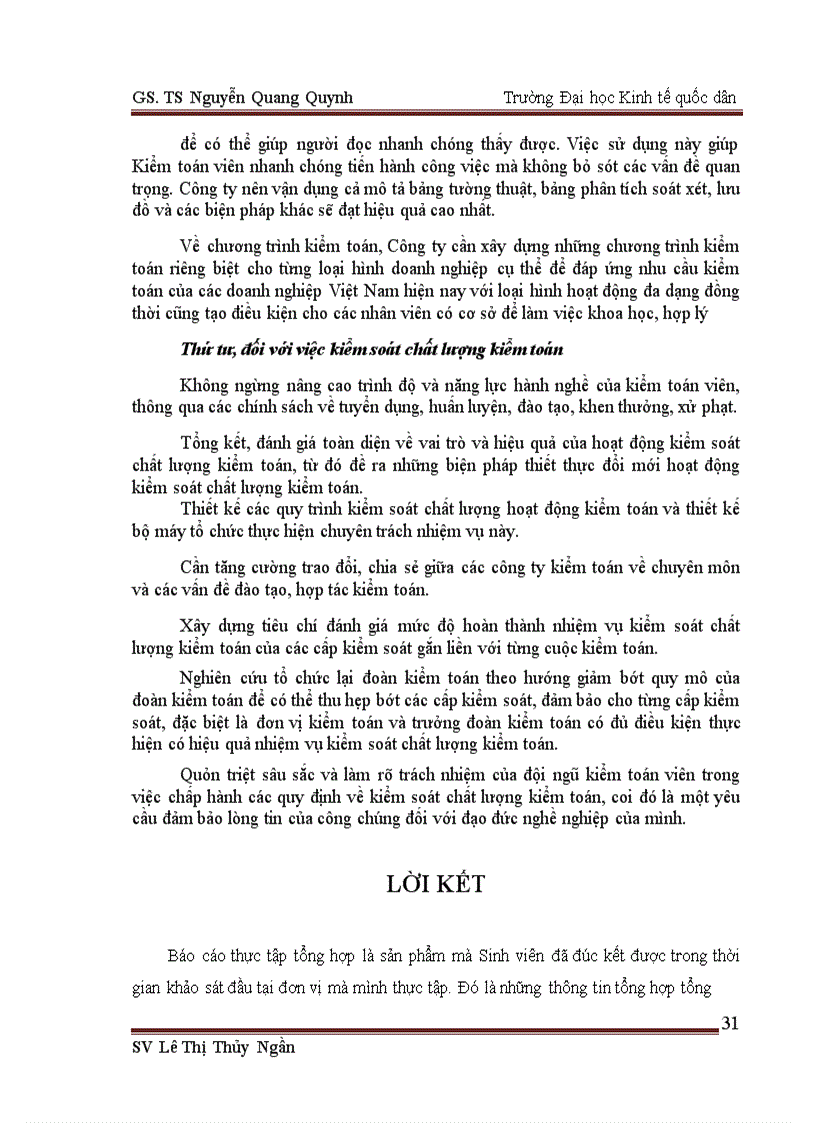 GS. TS Nguyễn Quang Quynh

Trường Đại học Kinh tế quốc dân

để có thể giúp người đọc nhanh chóng thấy được. Việc sử dụng này giúp Kiểm toán viên nhanh chóng tiến hành công việc mà không bỏ sót các vấn đề quan trọng. Công ty nên vận dụng cả mô tả bảng tường thuật, bảng phân tích soát xét, lưu đồ và các biện pháp khác sẽ đạt hiệu quả cao nhất.

Về chương trình kiểm toán, Công ty cần xây dựng những chương trình kiểm toán riêng biệt cho từng loại hình doanh nghiệp cụ thể để đáp ứng nhu cầu kiểm toán của các doanh nghiệp Việt Nam hiện nay với loại hình hoạt động đa dạng đồng thời cũng tạo điều kiện cho các nhân viên có cơ sở để làm việc khoa học, hợp lý

Thứ tư, đối với việc kiểm soát chất lượng kiểm toán

Không ngừng nâng cao trình độ và năng lực hành nghề của kiểm toán viên, thông qua các chính sách về tuyển dụng, huấn luyện, đào tạo, khen thưởng, xử phạt.

Tổng kết, đánh giá toàn diện về vai trò và hiệu quả của hoạt động kiểm soát chất lượng kiểm toán, từ đó đề ra những biện pháp thiết thực đổi mới hoạt động kiểm soát chất lượng kiểm toán.
Thiết kế các quy trình kiểm soát chất lượng hoạt động kiểm toán và thiết kế bộ máy tổ chức thực hiện chuyên trách nhiệm vụ này.

Cần tăng cường trao đổi, chia sẻ giữa các công ty kiểm toán về chuyên môn và các vấn đề đào tạo, hợp tác kiểm toán.

Xây dựng tiêu chí đánh giá mức độ hoàn thành nhiệm vụ kiểm soát chất lượng kiểm toán của các cấp kiểm soát gắn liền với từng cuộc kiểm toán.

Nghiên cứu tổ chức lại đoàn kiểm toán theo hướng giảm bớt quy mô của đoàn kiểm toán để có thể thu hẹp bớt các cấp kiểm soát, đảm bảo cho từng cấp kiểm soát, đặc biệt là đơn vị kiểm toán và trưởng đoàn kiểm toán có đủ điều kiện thực hiện có hiệu quả nhiệm vụ kiểm soát chất lượng kiểm toán.

Quán triệt sâu sắc và làm rõ trách nhiệm của đội ngũ kiểm toán viên trong việc chấp hành các quy định về kiểm soát chất lượng kiểm toán, coi đó là một yêu cầu đảm bảo lòng tin của công chúng đối với đạo đức nghề nghiệp của mình.

LỜI KẾT

Báo cáo thực tập tổng hợp là sản phẩm mà Sinh viên đã đúc kết được trong thời gian khảo sát đầu tại đơn vị mà mình thực tập. Đó là những thông tin tổng hợp tổng

31

SV Lê Thị Thủy Ngân